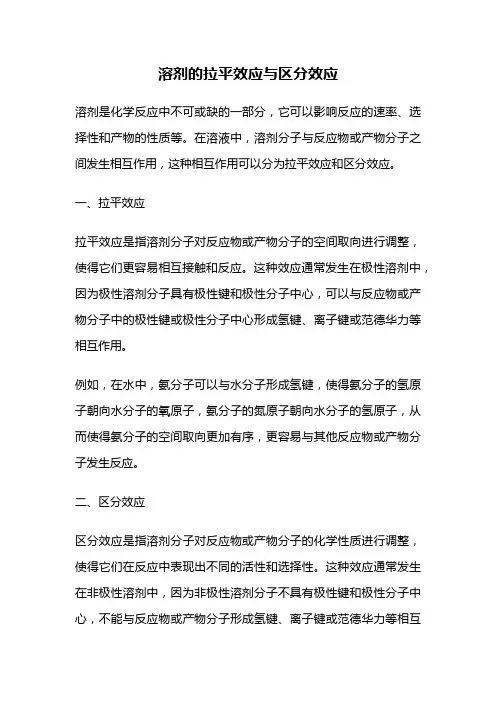 溶剂的拉平效应与区分效应

溶剂是化学反应中不可或缺的一部分，它可以影响反应的速率、选择性和产物的性质等。在溶液中，溶剂分子与反应物或产物分子之间发生相互作用，这种相互作用可以分为拉平效应和区分效应。

一、拉平效应

拉平效应是指溶剂分子对反应物或产物分子的空间取向进行调整，使得它们更容易相互接触和反应。这种效应通常发生在极性溶剂中，因为极性溶剂分子具有极性键和极性分子中心，可以与反应物或产物分子中的极性键或极性分子中心形成氢键、离子键或范德华力等相互作用。

例如，在水中，氨分子可以与水分子形成氢键，使得氨分子的氢原子朝向水分子的氧原子，氨分子的氮原子朝向水分子的氢原子，从而使得氨分子的空间取向更加有序，更容易与其他反应物或产物分子发生反应。

二、区分效应

区分效应是指溶剂分子对反应物或产物分子的化学性质进行调整，使得它们在反应中表现出不同的活性和选择性。这种效应通常发生在非极性溶剂中，因为非极性溶剂分子不具有极性键和极性分子中心，不能与反应物或产物分子形成氢键、离子键或范德华力等相互